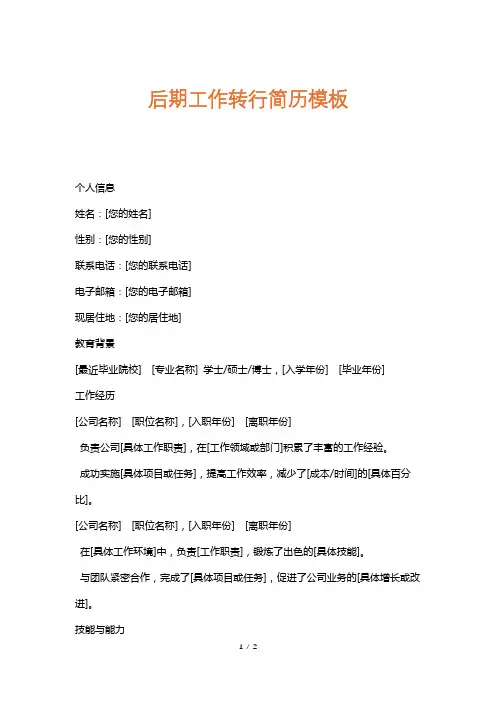 后期工作转行简历模板

个人信息

姓名：[您的姓名]

性别：[您的性别]

联系电话：[您的联系电话]

电子邮箱：[您的电子邮箱]

现居住地：[您的居住地]

教育背景

[最近毕业院校] [专业名称] 学士/硕士/博士，[入学年份] [毕业年份]

工作经历

[公司名称] [职位名称]，[入职年份] [离职年份]

负责公司[具体工作职责]，在[工作领域或部门]积累了丰富的工作经验。

成功实施[具体项目或任务]，提高工作效率，减少了[成本/时间]的[具体百分比]。

[公司名称] [职位名称]，[入职年份] [离职年份]

在[具体工作环境]中，负责[工作职责]，锻炼了出色的[具体技能]。

与团队紧密合作，完成了[具体项目或任务]，促进了公司业务的[具体增长或改进]。

技能与能力

1 / 2